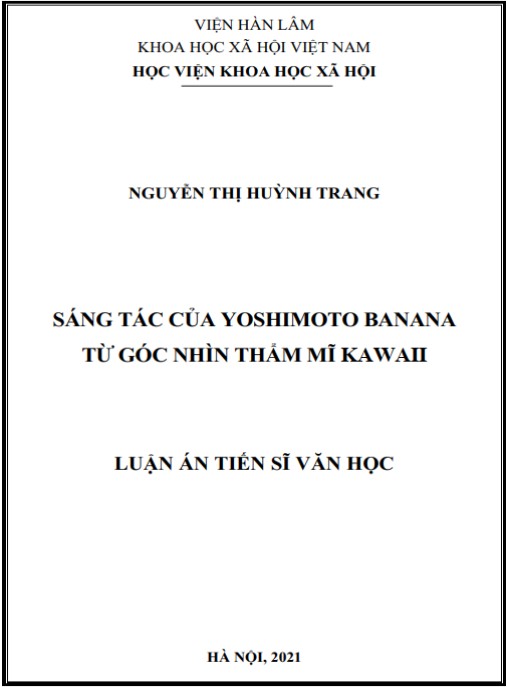 VIỆN HÀN LÂM
KHOA HỌC XÃ HỘI VIỆT NAM
HỌC VIỆN KHOA HỌC XÃ HỘI

NGUYỄN THỊ HUỲNH TRANG

SÁNG TÁC CỦA YOSHIMOTO BANANA
TỪ GÓC NHÌN THẨM MĨ KAWAII

LUẬN ÁN TIẾN SĨ VĂN HỌC

HÀ NỘI, 2021